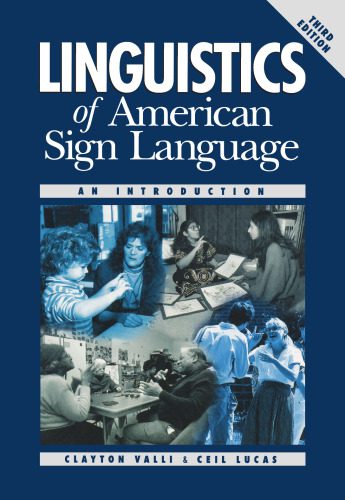 THIRD EDITION

LINGUISTICS
of American
Sign Language

AN INTRODUCTION

CLAYTON VALLI & CEIL LUCAS